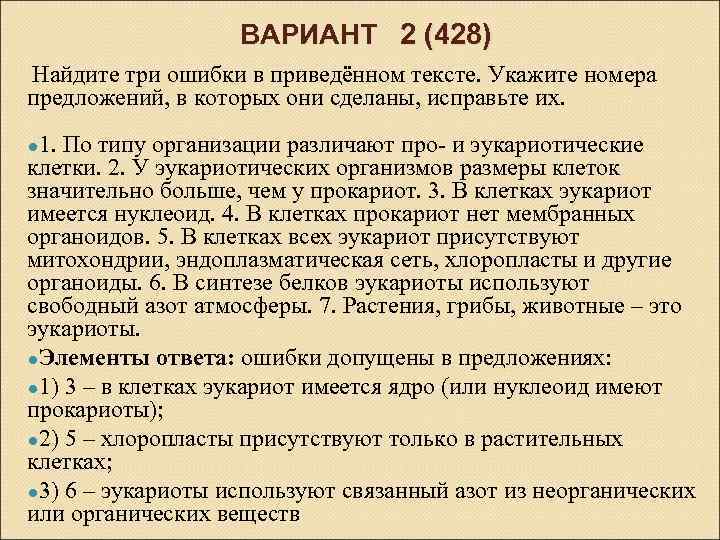 ВАРИАНТ 2 (428)

Найдите три ошибки в приведённом тексте. Укажите номера предложений, в которых они сделаны, исправьте их.

• 1. По типу организации различают про- и эукариотические клетки. 2. У эукариотических организмов размеры клеток значительно больше, чем у прокариот. 3. В клетках эукариот имеется нуклеоид. 4. В клетках прокариот нет мембранных органоидов. 5. В клетках всех эукариот присутствуют митохондрии, эндоплазматическая сеть, хлоропласты и другие органоиды. 6. В синтезе белков эукариоты используют свободный азот атмосферы. 7. Растения, грибы, животные – это эукариоты.

• Элементы ответа: ошибки допущены в предложениях:

• 1) 3 – в клетках эукариот имеется ядро (или нуклеоид имеют прокариоты);

• 2) 5 – хлоропласты присутствуют только в растительных клетках;

• 3) 6 – эукариоты используют связанный азот из неорганических или органических веществ